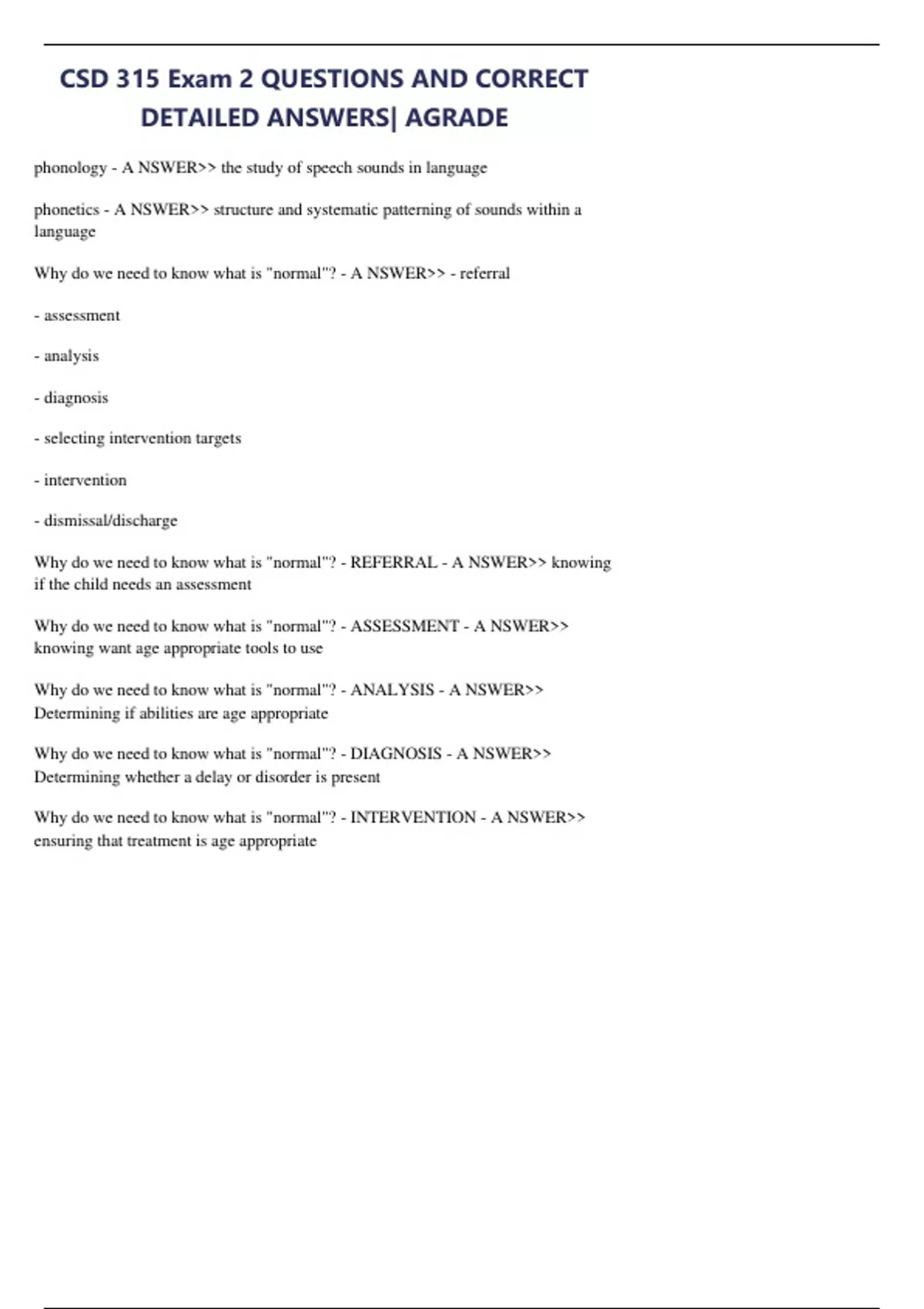 CSD 315 Exam 2 QUESTIONS AND CORRECT DETAILED ANSWERS| AGRADE

phonology - A NSWER>> the study of speech sounds in language

phonetics - A NSWER>> structure and systematic patterning of sounds within a language

Why do we need to know what is "normal"? - A NSWER>> - referral

- assessment

- analysis

- diagnosis

- selecting intervention targets

- intervention

- dismissal/discharge

Why do we need to know what is "normal"? - REFERRAL - A NSWER>> knowing if the child needs an assessment

Why do we need to know what is "normal"? - ASSESSMENT - A NSWER>> knowing want age appropriate tools to use

Why do we need to know what is "normal"? - ANALYSIS - A NSWER>> Determining if abilities are age appropriate

Why do we need to know what is "normal"? - DIAGNOSIS - A NSWER>> Determining whether a delay or disorder is present

Why do we need to know what is "normal"? - INTERVENTION - A NSWER>> ensuring that treatment is age appropriate